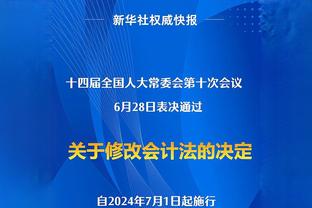 新华社权威快报

十四届全国人大常委会第十次会议
6月28日表决通过

关于修改会计法的决定

自2024年7月1日起施行